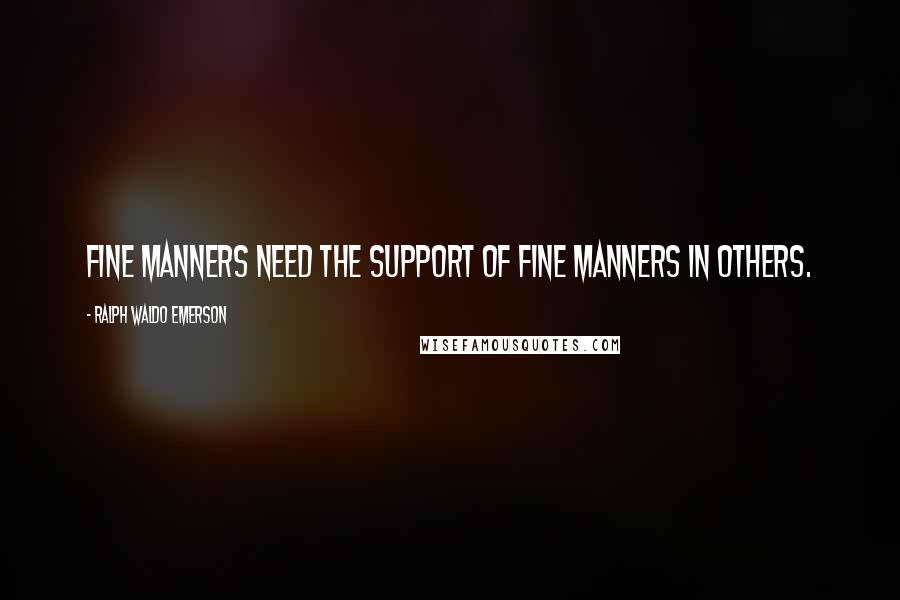 FINE MANNERS NEED THE SUPPORT OF FINE MANNERS IN OTHERS.

- RALPH WALDO EMERSON

WISEFAMOUSQUOTES.COM